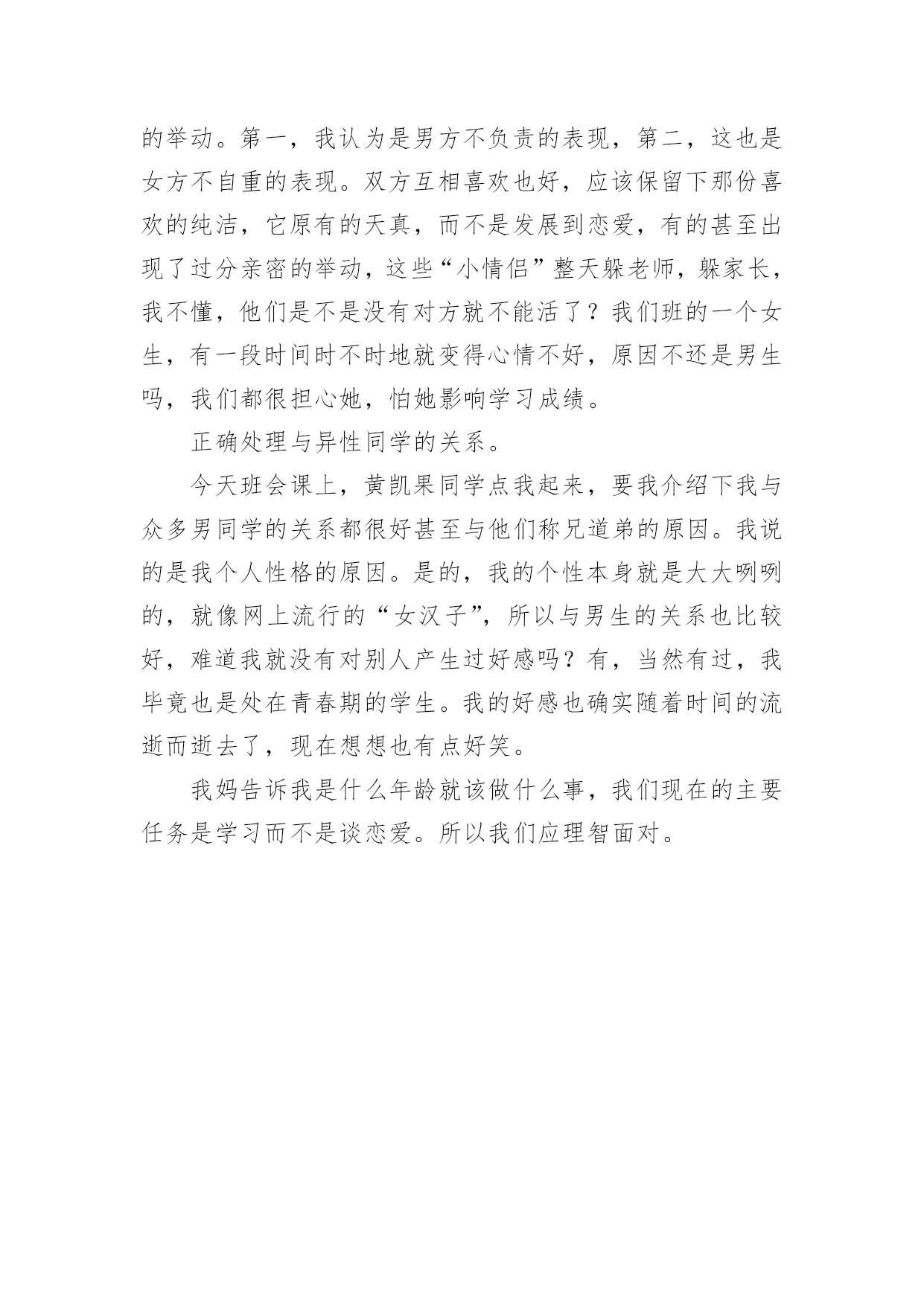 的举动。第一，我认为是男方不负责的表现，第二，这也是女方不自重的表现。双方互相喜欢也好，应该保留下那份喜欢的纯洁，它原有的天真，而不是发展到恋爱，有的甚至出现了过分亲密的举动，这些“小情侣”整天躲老师，躲家长，我不懂，他们是不是没有对方就不能活了？我们班的一个女生，有一段时间时不时地就变得心情不好，原因不还是男生吗，我们都很担心她，怕她影响学习成绩。

正确处理与异性同学的关系。

今天班会课上，黄凯果同学点我起来，要我介绍下我与众多男同学的关系都很好甚至与他们称兄道弟的原因。我说的是我个人性格的原因。是的，我的个性本身就是大大咧咧的，就像网上流行的“女汉子”，所以与男生的关系也比较好，难道我就没有对别人产生过好感吗？有，当然有过，我毕竟也是处在青春期的学生。我的好感也确实随着时间的流逝而逝去了，现在想想也有点好笑。

我妈告诉我是什么年龄就该做什么事，我们现在的主要任务是学习而不是谈恋爱。所以我们应理智面对。